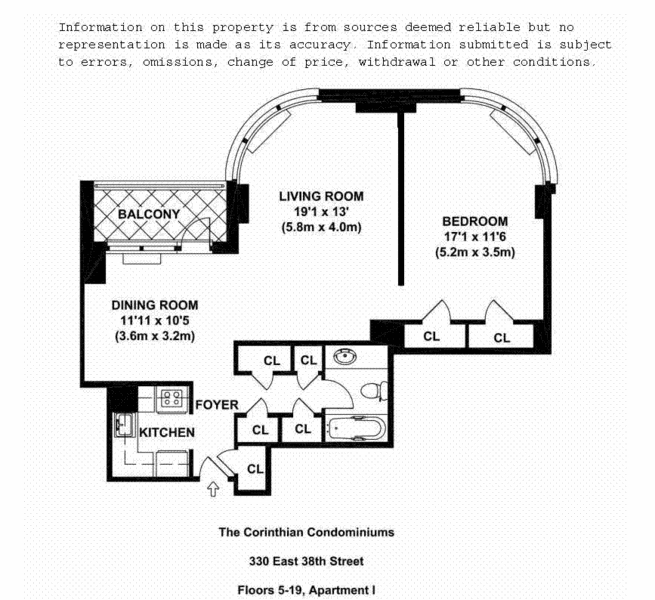 Information on this property is from sources deemed reliable but no representation is made as its accuracy. Information submitted is subject to errors, omissions, change of price, withdrawal or other conditions.

BALCONY

LIVING ROOM
19'1 x 13'
(5.8m x 4.0m)

BEDROOM
17'1 x 11'6
(5.2m x 3.5m)

DINING ROOM
11'11 x 10'5
(3.6m x 3.2m)

CL

CL

CL

CL

FOYER

KITCHEN

CL

CL

CL

The Corinthian Condominiums

330 East 38th Street

Floors 5-19, Apartment I